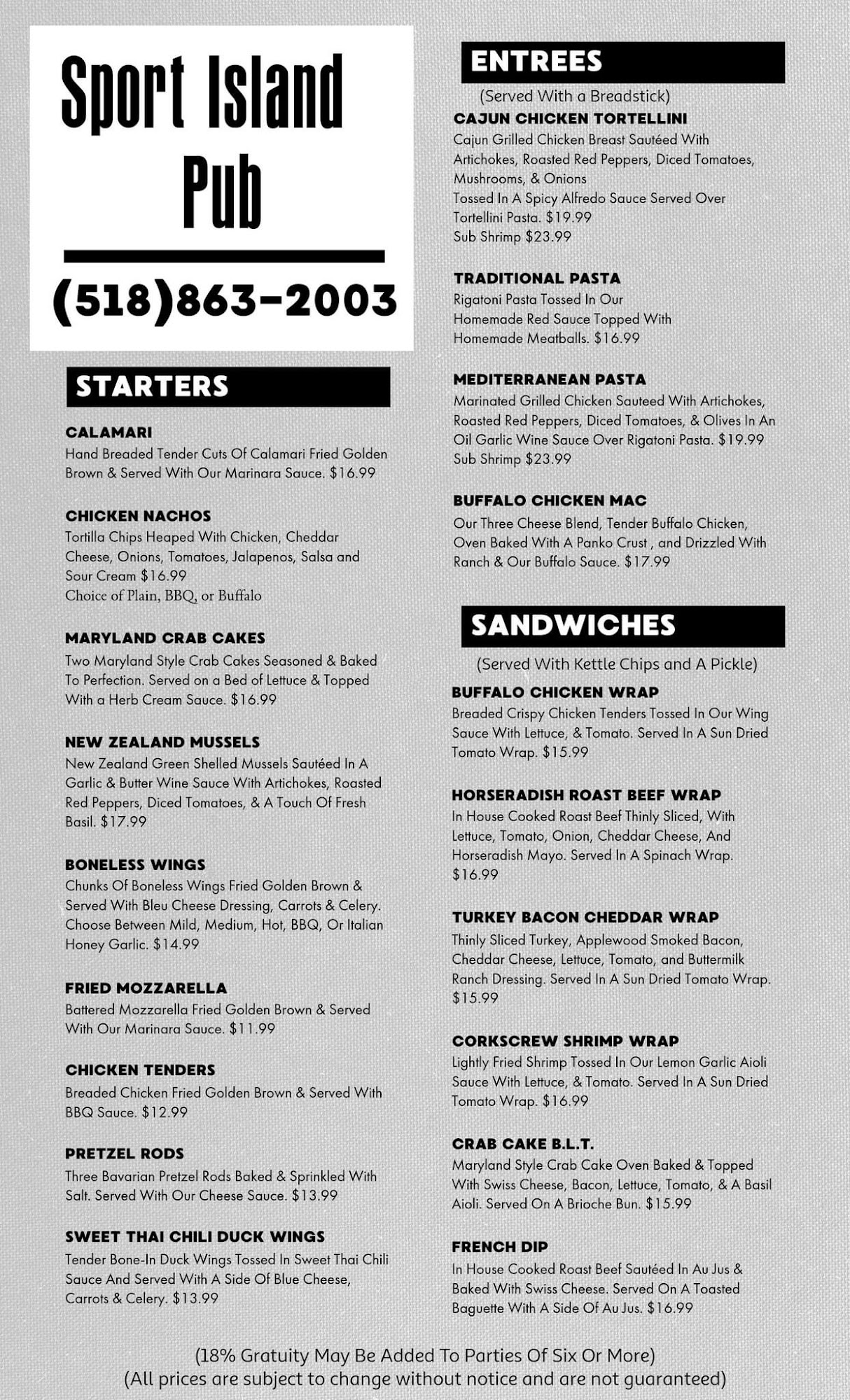 Sport Island Pub

(518)863-2003

STARTERS

CALAMARI
Hand Breaded Tender Cuts Of Calamari Fried Golden Brown & Served With Our Marinara Sauce. $16.99

CHICKEN NACHOS
Tortilla Chips Heaped With Chicken, Cheddar Cheese, Onions, Tomatoes, Jalapenos, Salsa and Sour Cream $16.99
Choice of Plain, BBQ, or Buffalo

MARYLAND CRAB CAKES
Two Maryland Style Crab Cakes Seasoned & Baked To Perfection. Served on a Bed of Lettuce & Topped With a Herb Cream Sauce. $16.99

NEW ZEALAND MUSSELS
New Zealand Green Shelled Mussels Sautéed In A Garlic & Butter Wine Sauce With Artichokes, Roasted Red Peppers, Diced Tomatoes, & A Touch Of Fresh Basil. $17.99

BONELESS WINGS
Chunks Of Boneless Wings Fried Golden Brown & Served With Bleu Cheese Dressing, Carrots & Celery. Choose Between Mild, Medium, Hot, BBQ, Or Italian Honey Garlic. $14.99

FRIED MOZZARELLA
Battered Mozzarella Fried Golden Brown & Served With Our Marinara Sauce. $11.99

CHICKEN TENDERS
Breaded Chicken Fried Golden Brown & Served With BBQ Sauce. $12.99

PRETZEL RODS
Three Bavarian Pretzel Rods Baked & Sprinkled With Salt. Served With Our Cheese Sauce. $13.99

SWEET THAI CHILI DUCK WINGS
Tender Bone-In Duck Wings Tossed In Sweet Thai Chili Sauce And Served With A Side Of Blue Cheese, Carrots & Celery. $13.99

ENTREES
(Served With a Breadstick)

CAJUN CHICKEN TORTELLINI
Cajun Grilled Chicken Breast Sautéed With Artichokes, Roasted Red Peppers, Diced Tomatoes, Mushrooms, & Onions
Tossed In A Spicy Alfredo Sauce Served Over Tortellini Pasta. $19.99
Sub Shrimp $23.99

TRADITIONAL PASTA
Rigatoni Pasta Tossed In Our Homemade Red Sauce Topped With Homemade Meatballs. $16.99

MEDITERRANEAN PASTA
Marinated Grilled Chicken Sauteed With Artichokes, Roasted Red Peppers, Diced Tomatoes, & Olives In An Oil Garlic Wine Sauce Over Rigatoni Pasta. $19.99
Sub Shrimp $23.99

BUFFALO CHICKEN MAC
Our Three Cheese Blend, Tender Buffalo Chicken, Oven Baked With A Panko Crust , and Drizzled With Ranch & Our Buffalo Sauce. $17.99

SANDWICHES
(Served With Kettle Chips and A Pickle)

BUFFALO CHICKEN WRAP
Breaded Crispy Chicken Tenders Tossed In Our Wing Sauce With Lettuce, & Tomato. Served In A Sun Dried Tomato Wrap. $15.99

HORSERADISH ROAST BEEF WRAP
In House Cooked Roast Beef Thinly Sliced, With Lettuce, Tomato, Onion, Cheddar Cheese, And Horseradish Mayo. Served In A Spinach Wrap. $16.99

TURKEY BACON CHEDDAR WRAP
Thinly Sliced Turkey, Applewood Smoked Bacon, Cheddar Cheese, Lettuce, Tomato, and Buttermilk Ranch Dressing. Served In A Sun Dried Tomato Wrap. $15.99

CORKSCREW SHRIMP WRAP
Lightly Fried Shrimp Tossed In Our Lemon Garlic Aioli Sauce With Lettuce, & Tomato. Served In A Sun Dried Tomato Wrap. $16.99

CRAB CAKE B.L.T.
Maryland Style Crab Cake Oven Baked & Topped With Swiss Cheese, Bacon, Lettuce, Tomato, & A Basil Aioli. Served On A Brioche Bun. $15.99

FRENCH DIP
In House Cooked Roast Beef Sautéed In Au Jus & Baked With Swiss Cheese. Served On A Toasted Baguette With A Side Of Au Jus. $16.99

(18% Gratuity May Be Added To Parties Of Six Or More)
(All prices are subject to change without notice and are not guaranteed)